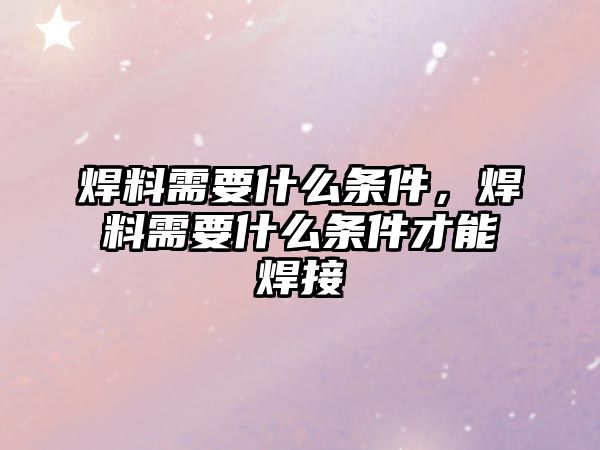 焊料需要什么条件，焊料需要什么条件才能焊接